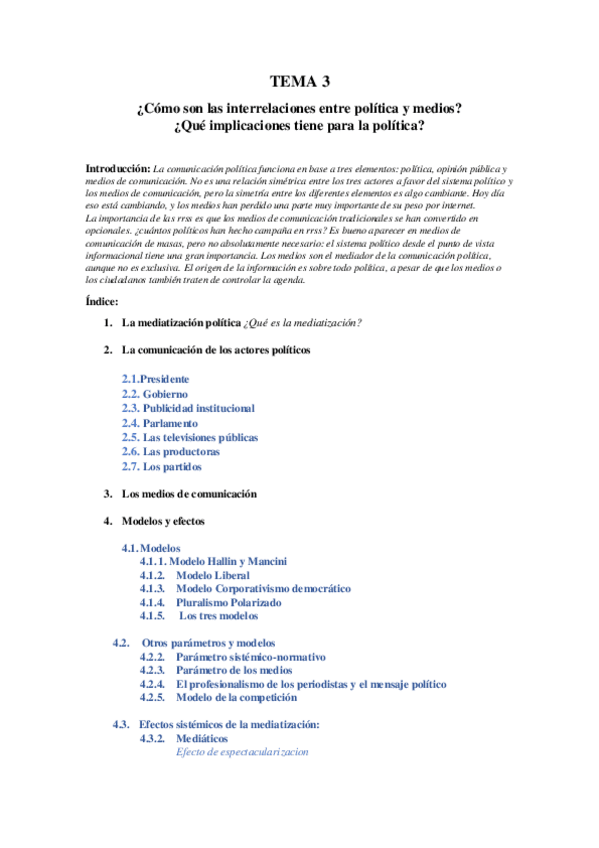 TEMA 3

¿Cómo son las interrelaciones entre política y medios?
¿Qué implicaciones tiene para la política?

Introducción: La comunicación política funciona en base a tres elementos: política, opinión pública y medios de comunicación. No es una relación simétrica entre los tres actores a favor del sistema político y los medios de comunicación, pero la simetría entre los diferentes elementos es algo cambiante. Hoy día eso está cambiando, y los medios han perdido una parte muy importante de su peso por internet.
La importancia de las rrss es que los medios de comunicación tradicionales se han convertido en opcionales. ¿cuántos políticos han hecho campaña en rrss? Es bueno aparecer en medios de comunicación de masas, pero no absolutamente necesario: el sistema político desde el punto de vista informacional tiene una gran importancia. Los medios son el mediador de la comunicación política, aunque no es exclusiva. El origen de la información es sobre todo política, a pesar de que los medios o los ciudadanos también traten de controlar la agenda.

Índice:

1. La mediatización política ¿Qué es la mediatización?

2. La comunicación de los actores políticos

2.1. Presidente
2.2. Gobierno
2.3. Publicidad institucional
2.4. Parlamento
2.5. Las televisiones públicas
2.6. Las productoras
2.7. Los partidos

3. Los medios de comunicación

4. Modelos y efectos

4.1. Modelos
4.1.1. Modelo Hallin y Mancini
4.1.2. Modelo Liberal
4.1.3. Modelo Corporativismo democrático
4.1.4. Pluralismo Polarizado
4.1.5. Los tres modelos

4.2. Otros parámetros y modelos
4.2.2. Parámetro sistémico-normativo
4.2.3. Parámetro de los medios
4.2.4. El profesionalismo de los periodistas y el mensaje político
4.2.5. Modelo de la competición

4.3. Efectos sistémicos de la mediatización:
4.3.2. Mediáticos
Efecto de espectacularizacion